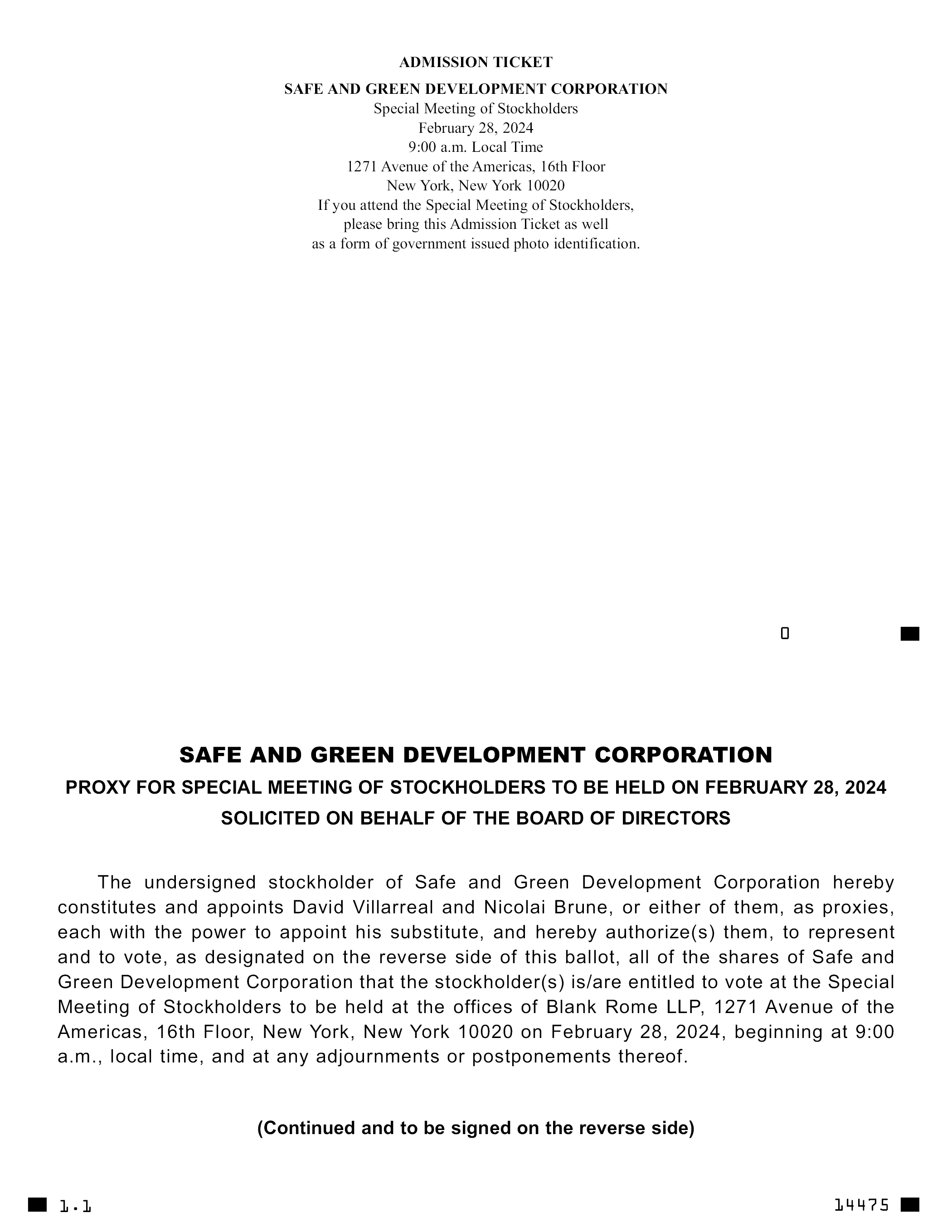 ADMISSION TICKET

SAFE AND GREEN DEVELOPMENT CORPORATION

Special Meeting of Stockholders
February 28, 2024
9:00 a.m. Local Time
1271 Avenue of the Americas, 16th Floor
New York, New York 10020
If you attend the Special Meeting of Stockholders, please bring this Admission Ticket as well as a form of government issued photo identification.

0

SAFE AND GREEN DEVELOPMENT CORPORATION

PROXY FOR SPECIAL MEETING OF STOCKHOLDERS TO BE HELD ON FEBRUARY 28, 2024

SOLICITED ON BEHALF OF THE BOARD OF DIRECTORS

The undersigned stockholder of Safe and Green Development Corporation hereby constitutes and appoints David Villarreal and Nicolai Brune, or either of them, as proxies, each with the power to appoint his substitute, and hereby authorize(s) them, to represent and to vote, as designated on the reverse side of this ballot, all of the shares of Safe and Green Development Corporation that the stockholder(s) is/are entitled to vote at the Special Meeting of Stockholders to be held at the offices of Blank Rome LLP, 1271 Avenue of the Americas, 16th Floor, New York, New York 10020 on February 28, 2024, beginning at 9:00 a.m., local time, and at any adjournments or postponements thereof.

(Continued and to be signed on the reverse side)

1.1

14475